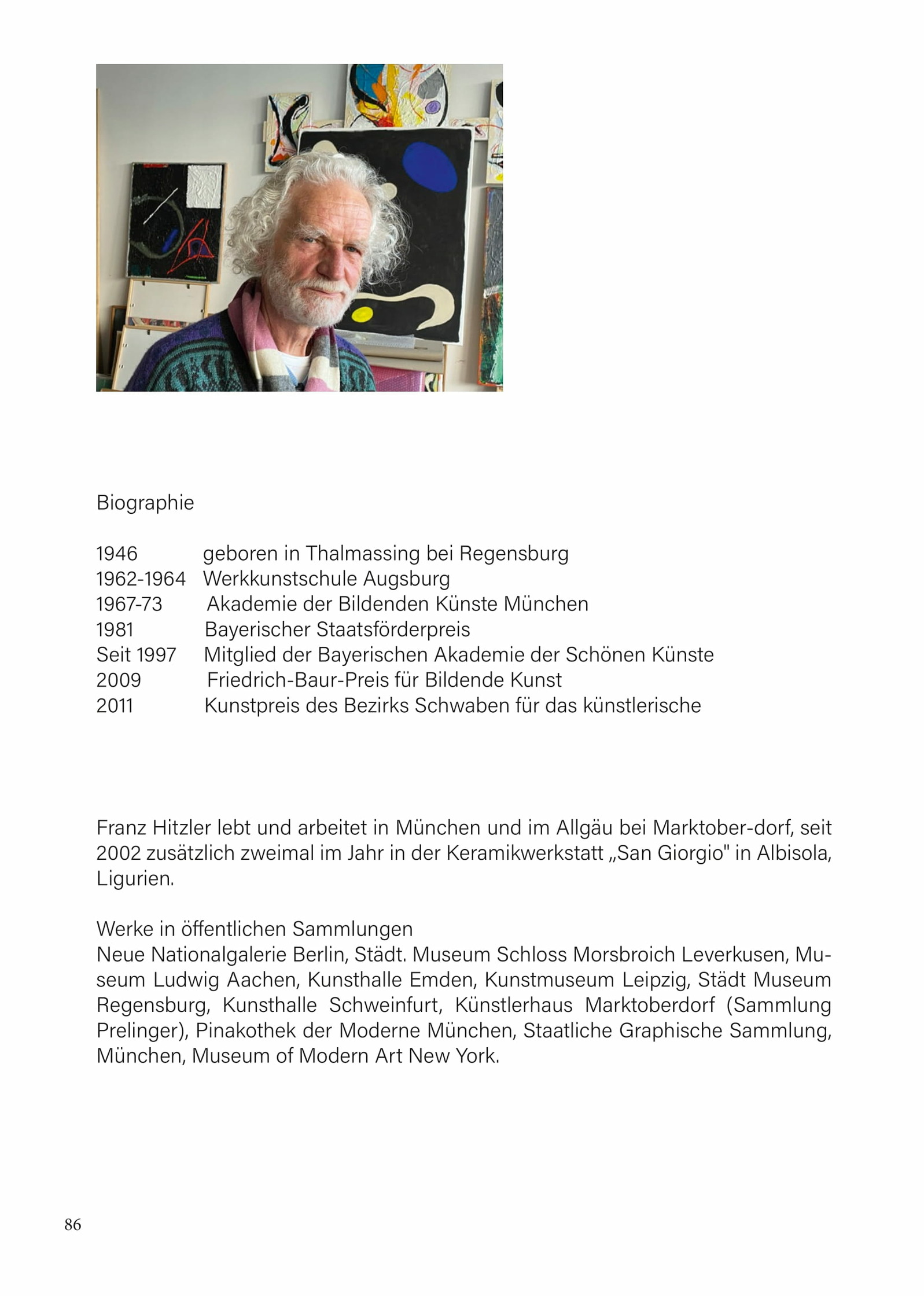 Biographie

1946 geboren in Thalmassing bei Regensburg
1962-1964 Werkkunstschule Augsburg
1967-73 Akademie der Bildenden Künste München
1981 Bayerischer Staatsförderpreis
Seit 1997 Mitglied der Bayerischen Akademie der Schönen Künste
2009 Friedrich-Baur-Preis für Bildende Kunst
2011 Kunstpreis des Bezirks Schwaben für das künstlerische

Franz Hitzler lebt und arbeitet in München und im Allgäu bei Marktober-dorf, seit 2002 zusätzlich zweimal im Jahr in der Keramikwerkstatt „San Giorgio" in Albisola, Ligurien.

Werke in öffentlichen Sammlungen
Neue Nationalgalerie Berlin, Städt. Museum Schloss Morsbroich Leverkusen, Museum Ludwig Aachen, Kunsthalle Emden, Kunstmuseum Leipzig, Städt Museum Regensburg, Kunsthalle Schweinfurt, Künstlerhaus Marktoberdorf (Sammlung Prelinger), Pinakothek der Moderne München, Staatliche Graphische Sammlung, München, Museum of Modern Art New York.

86